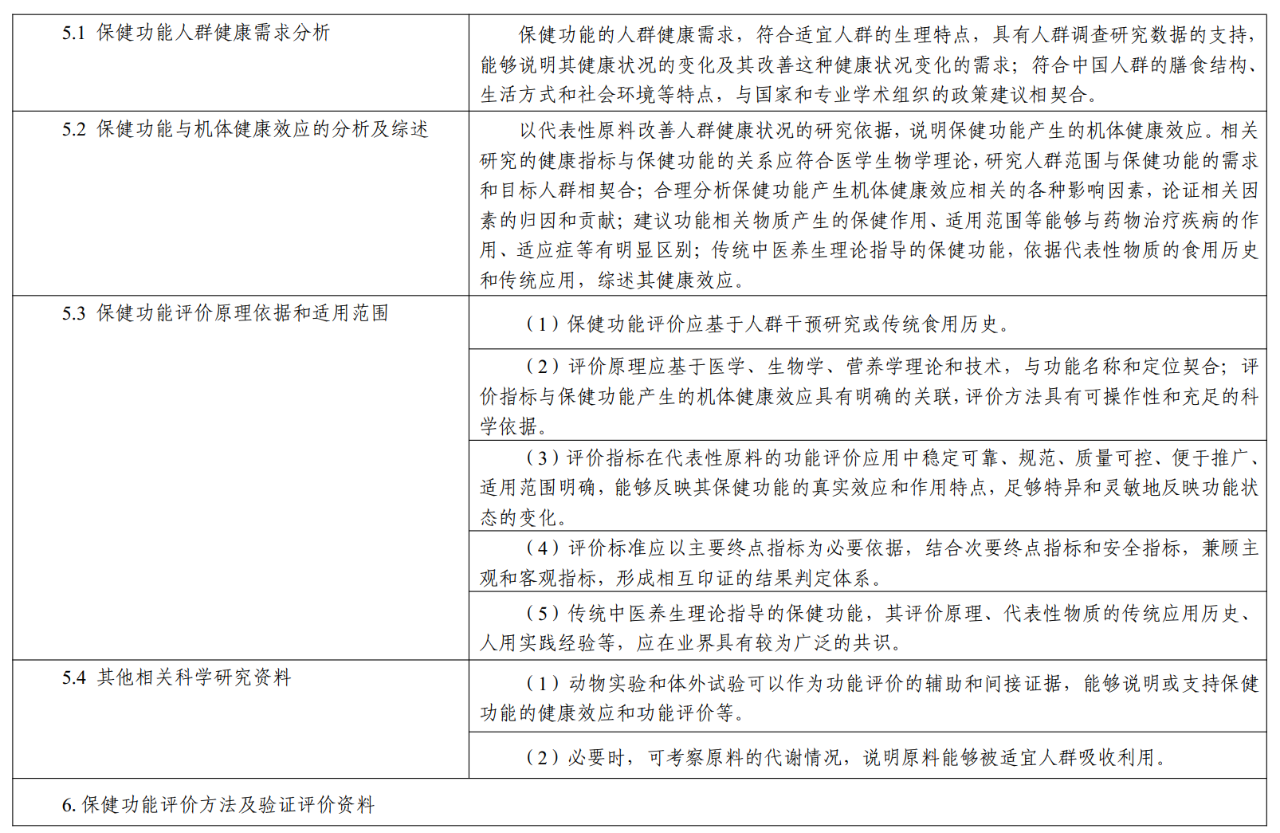 | | |
|---|---|
| 5.1 保健功能人群健康需求分析 | 保健功能的人群健康需求，符合适宜人群的生理特点，具有人群调查研究数据的支持，能够说明其健康状况的变化及其改善这种健康状况变化的需求；符合中国人群的膳食结构、生活方式和社会环境等特点，与国家和专业学术组织的政策建议相契合。 |
| 5.2 保健功能与机体健康效应的分析及综述 | 以代表性原料改善人群健康状况的研究依据，说明保健功能产生的机体健康效应。相关研究的健康指标与保健功能的关系应符合医学生物学理论，研究人群范围与保健功能的需求和目标人群相契合；合理分析保健功能产生机体健康效应相关的各种影响因素，论证相关因素的归因和贡献；建议功能相关物质产生的保健作用、适用范围等能够与药物治疗疾病的作用、适应症等有明显区别；传统中医养生理论指导的保健功能，依据代表性物质的食用历史和传统应用，综述其健康效应。 |
| 5.3 保健功能评价原理依据和适用范围 | （1）保健功能评价应基于人群干预研究或传统食用历史。 |
| | （2）评价原理应基于医学、生物学、营养学理论和技术，与功能名称和定位契合；评价指标与保健功能产生的机体健康效应具有明确的关联，评价方法具有可操作性和充足的科学依据。 |
| | （3）评价指标在代表性原料的功能评价应用中稳定可靠、规范、质量可控、便于推广、适用范围明确，能够反映其保健功能的真实效应和作用特点，足够特异和灵敏地反映功能状态的变化。 |
| | （4）评价标准应以主要终点指标为必要依据，结合次要终点指标和安全指标，兼顾主观和客观指标，形成相互印证的结果判定体系。 |
| | （5）传统中医养生理论指导的保健功能，其评价原理、代表性物质的传统应用历史、人用实践经验等，应在业界具有较为广泛的共识。 |
| 5.4 其他相关科学研究资料 | （1）动物实验和体外试验可以作为功能评价的辅助和间接证据，能够说明或支持保健功能的健康效应和功能评价等。 |
| | （2）必要时，可考察原料的代谢情况，说明原料能够被适宜人群吸收利用。 |
| 6. 保健功能评价方法及验证评价资料 | |